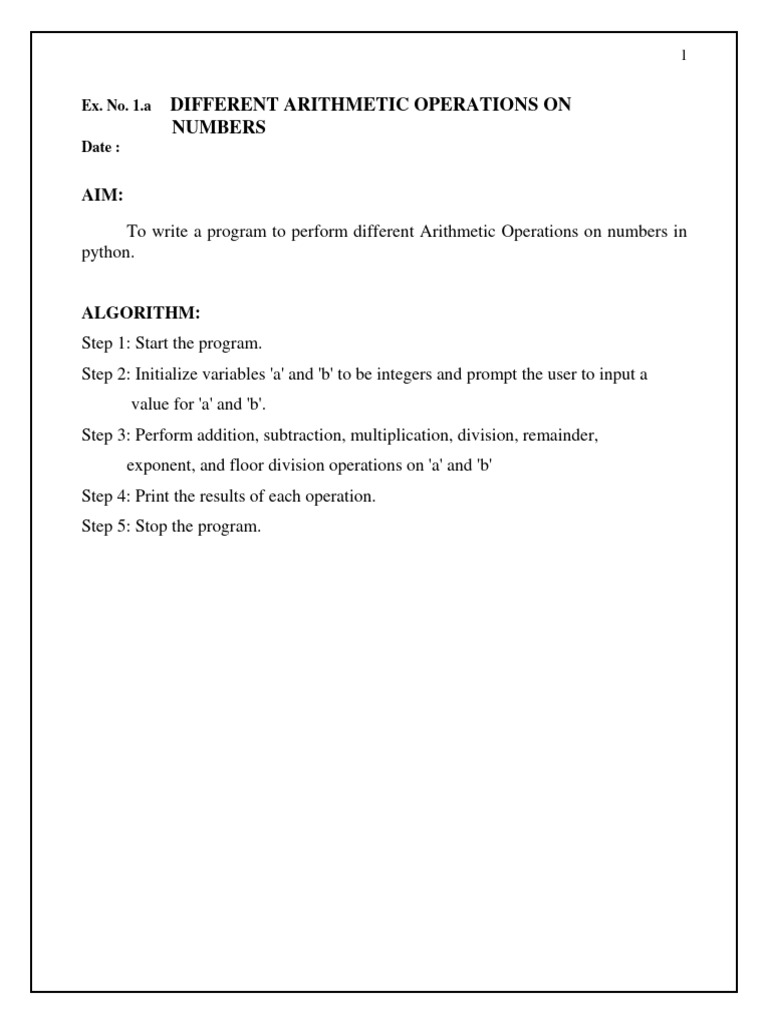 1

Ex. No. 1.a DIFFERENT ARITHMETIC OPERATIONS ON NUMBERS

Date :

AIM:

To write a program to perform different Arithmetic Operations on numbers in python.

ALGORITHM:

Step 1: Start the program.

Step 2: Initialize variables 'a' and 'b' to be integers and prompt the user to input a value for 'a' and 'b'.

Step 3: Perform addition, subtraction, multiplication, division, remainder, exponent, and floor division operations on 'a' and 'b'

Step 4: Print the results of each operation.

Step 5: Stop the program.